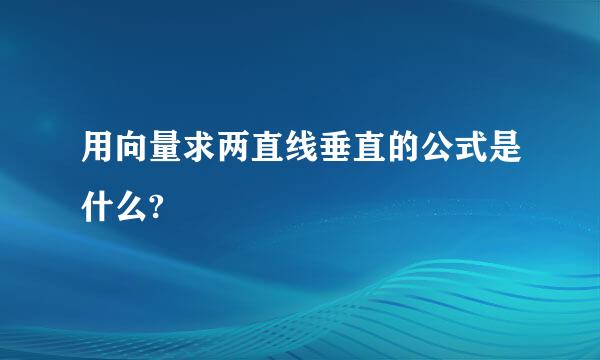 用向量求两直线垂直的公式是什么?